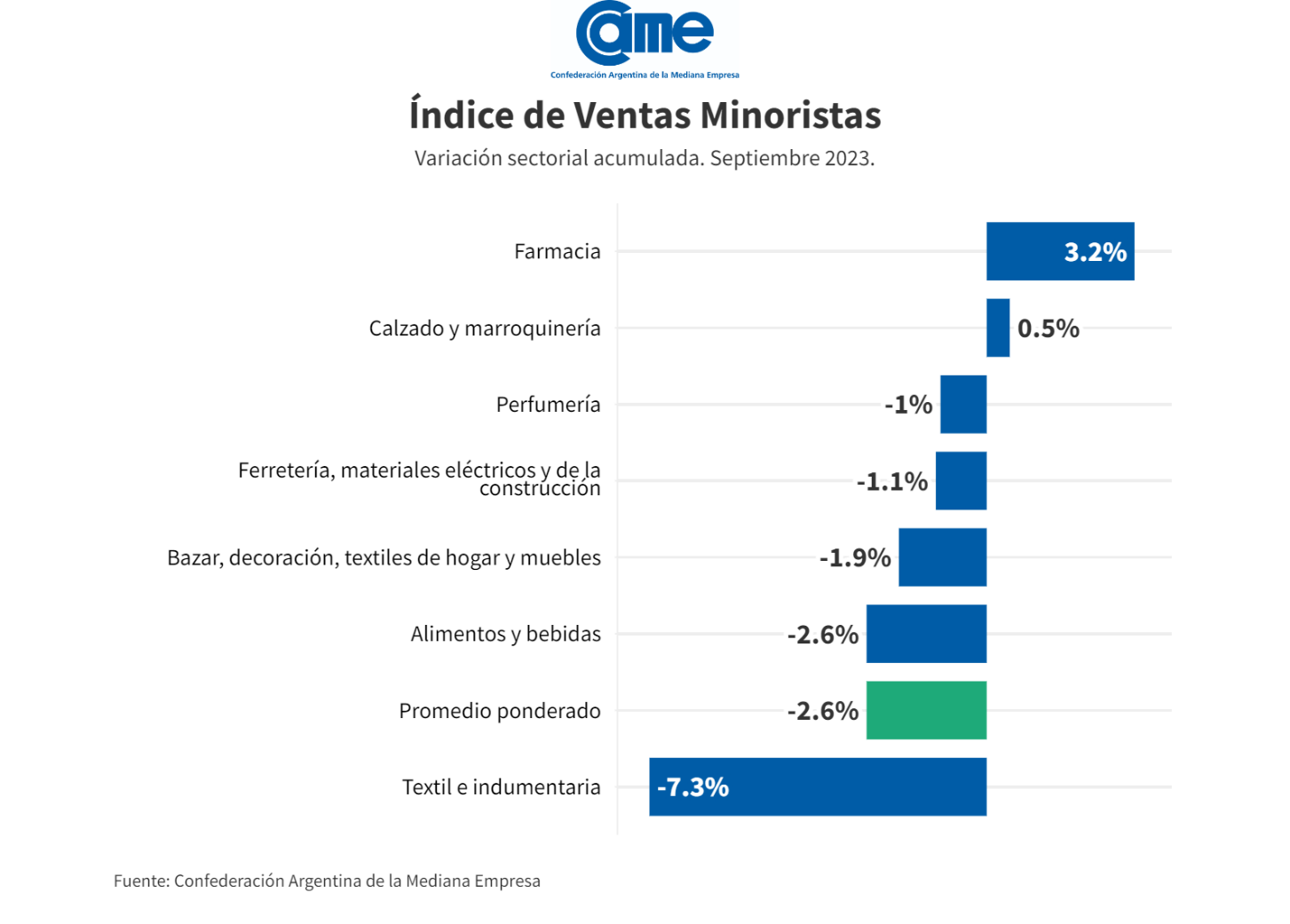 came
Confederación Argentina de la Mediana Empresa

Índice de Ventas Minoristas

Variación sectorial acumulada. Septiembre 2023.

Farmacia 3.2%

Calzado y marroquinería 0.5%

Perfumería -1%

Ferretería, materiales eléctricos y de la construcción -1.1%

Bazar, decoración, textiles de hogar y muebles -1.9%

Alimentos y bebidas -2.6%

Promedio ponderado -2.6%

Textil e indumentaria -7.3%

Fuente: Confederación Argentina de la Mediana Empresa